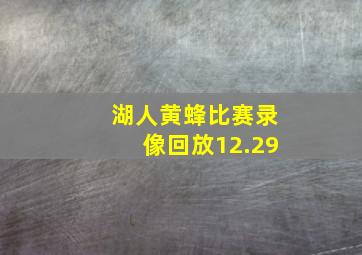 湖人黄蜂比赛录像回放12.29